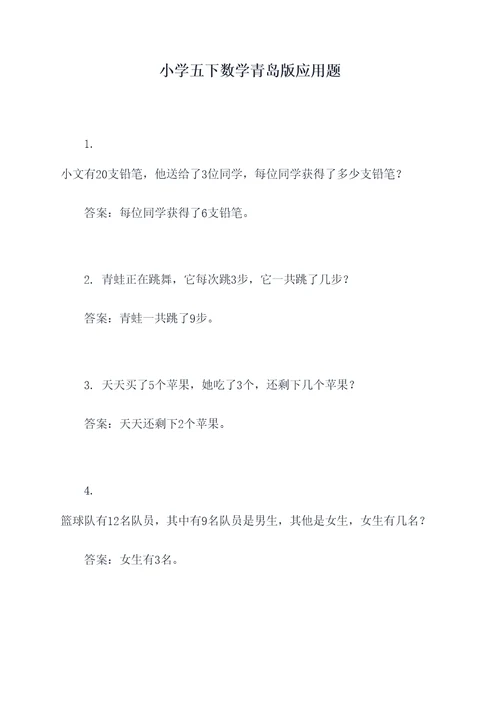 小学五下数学青岛版应用题

1.

小文有20支铅笔，他送给了3位同学，每位同学获得了多少支铅笔？

答案：每位同学获得了6支铅笔。

2. 青蛙正在跳舞，它每次跳3步，它一共跳了几步？

答案：青蛙一共跳了9步。

3. 天天买了5个苹果，她吃了3个，还剩下几个苹果？

答案：天天还剩下2个苹果。

4.

篮球队有12名队员，其中有9名队员是男生，其他是女生，女生有几名？

答案：女生有3名。